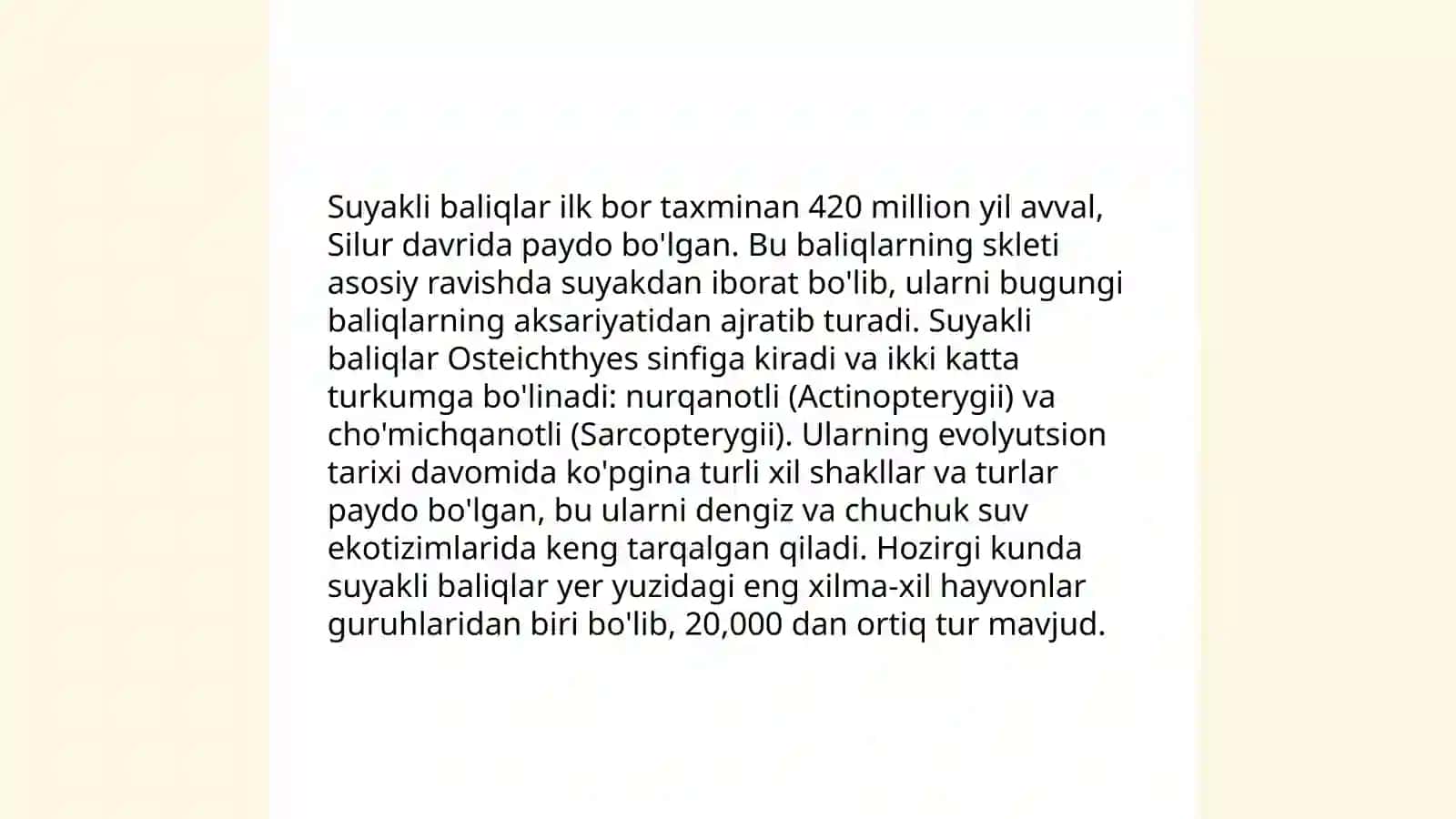 Suyakli baliqlar ilk bor taxminan 420 million yil avval, Silur davrida paydo bo'lgan. Bu baliqlarning skleti asosiy ravishda suyakdan iborat bo'lib, ularni bugungi baliqlarning aksariyatidan ajratib turadi. Suyakli baliqlar Osteichthyes sinfiga kiradi va ikki katta turkumga bo'linadi: nurqanotli (Actinopterygii) va cho'michqanotli (Sarcopterygii). Ularning evolyutsion tarixi davomida ko'pgina turli xil shakllar va turlar paydo bo'lgan, bu ularni dengiz va chuchuk suv ekotizimlarida keng tarqalgan qiladi. Hozirgi kunda suyakli baliqlar yer yuzidagi eng xilma-xil hayvonlar guruhlaridan biri bo'lib, 20,000 dan ortiq tur mavjud.